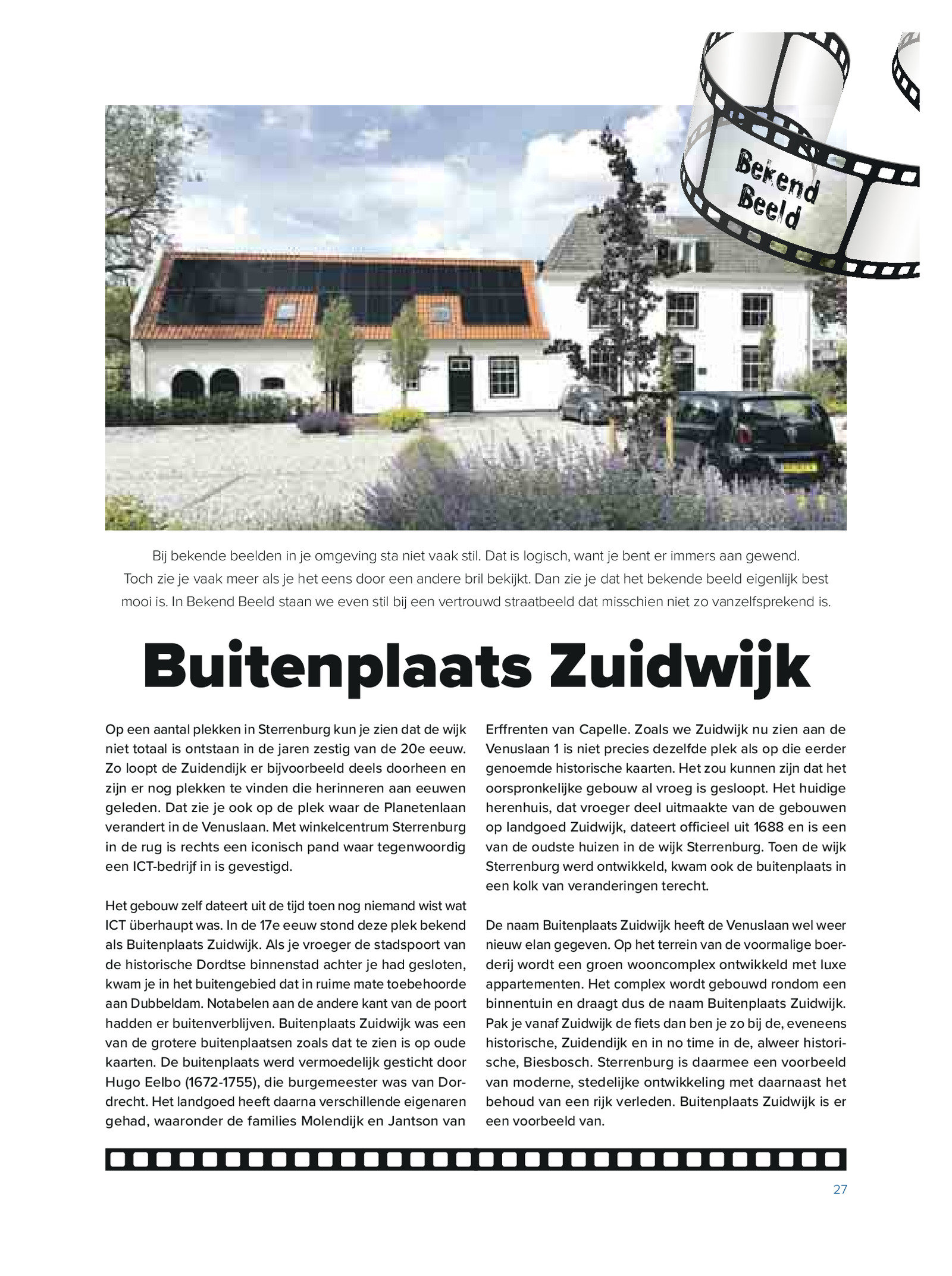 Bekend Beeld

Bij bekende beelden in je omgeving sta niet vaak stil. Dat is logisch, want je bent er immers aan gewend. Toch zie je vaak meer als je het eens door een andere bril bekijkt. Dan zie je dat het bekende beeld eigenlijk best mooi is. In Bekend Beeld staan we even stil bij een vertrouwd straatbeeld dat misschien niet zo vanzelfsprekend is.

Buitenplaats Zuidwijk

Op een aantal plekken in Sterrenburg kun je zien dat de wijk niet totaal is ontstaan in de jaren zestig van de 20e eeuw. Zo loopt de Zuidendijk er bijvoorbeeld deels doorheen en zijn er nog plekken te vinden die herinneren aan eeuwen geleden. Dat zie je ook op de plek waar de Planetenlaan verandert in de Venuslaan. Met winkelcentrum Sterrenburg in de rug is rechts een iconisch pand waar tegenwoordig een ICT-bedrijf in is gevestigd.

Het gebouw zelf dateert uit de tijd toen nog niemand wist wat ICT überhaupt was. In de 17e eeuw stond deze plek bekend als Buitenplaats Zuidwijk. Als je vroeger de stadspoort van de historische Dordtse binnenstad achter je had gesloten, kwam je in het buitengebied dat in ruime mate toebehoorde aan Dubbeldam. Notabelen aan de andere kant van de poort hadden er buitenverblijven. Buitenplaats Zuidwijk was een van de grotere buitenplaatsen zoals dat te zien is op oude kaarten. De buitenplaats werd vermoedelijk gesticht door Hugo Eelbo (1672-1755), die burgemeester was van Dordrecht. Het landgoed heeft daarna verschillende eigenaren gehad, waaronder de families Molendijk en Jantson van Erffrenten van Capelle. Zoals we Zuidwijk nu zien aan de Venuslaan 1 is niet precies dezelfde plek als op die eerder genoemde historische kaarten. Het zou kunnen zijn dat het oorspronkelijke gebouw al vroeg is gesloopt. Het huidige herenhuis, dat vroeger deel uitmaakte van de gebouwen op landgoed Zuidwijk, dateert officieel uit 1688 en is een van de oudste huizen in de wijk Sterrenburg. Toen de wijk Sterrenburg werd ontwikkeld, kwam ook de buitenplaats in een kolk van veranderingen terecht.

De naam Buitenplaats Zuidwijk heeft de Venuslaan wel weer nieuw elan gegeven. Op het terrein van de voormalige boerderij wordt een groen wooncomplex ontwikkeld met luxe appartementen. Het complex wordt gebouwd rondom een binnentuin en draagt dus de naam Buitenplaats Zuidwijk. Pak je vanaf Zuidwijk de fiets dan ben je zo bij de, eveneens historische, Zuidendijk en in no time in de, alweer historische, Biesbosch. Sterrenburg is daarmee een voorbeeld van moderne, stedelijke ontwikkeling met daarnaast het behoud van een rijk verleden. Buitenplaats Zuidwijk is er een voorbeeld van.

27